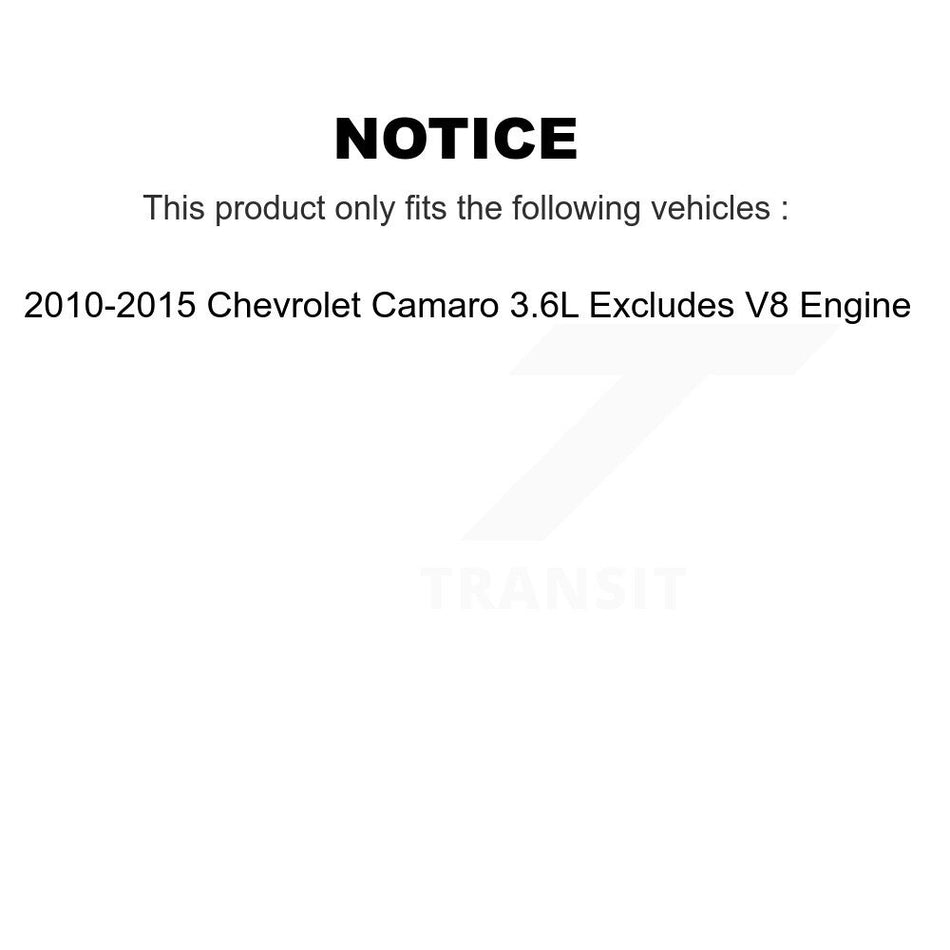 NOTICE

This product only fits the following vehicles :

2010-2015 Chevrolet Camaro 3.6L Excludes V8 Engine

TRANSIT